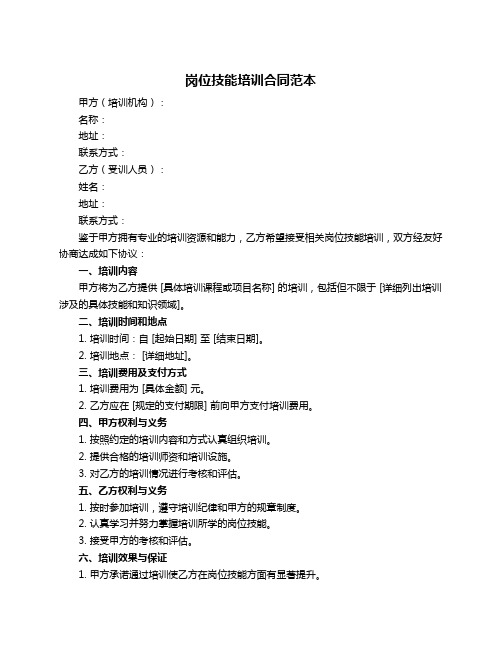 岗位技能培训合同范本

甲方（培训机构）：

名称：

地址：

联系方式：

乙方（受训人员）：

姓名：

地址：

联系方式：

鉴于甲方拥有专业的培训资源和能力，乙方希望接受相关岗位技能培训，双方经友好协商达成如下协议：

一、培训内容

甲方将为乙方提供 [具体培训课程或项目名称] 的培训，包括但不限于 [详细列出培训涉及的具体技能和知识领域]。

二、培训时间和地点

1. 培训时间：自 [起始日期] 至 [结束日期]。

2. 培训地点： [详细地址]。

三、培训费用及支付方式

1. 培训费用为 [具体金额] 元。

2. 乙方应在 [规定的支付期限] 前向甲方支付培训费用。

四、甲方权利与义务

1. 按照约定的培训内容和方式认真组织培训。

2. 提供合格的培训师资和培训设施。

3. 对乙方的培训情况进行考核和评估。

五、乙方权利与义务

1. 按时参加培训，遵守培训纪律和甲方的规章制度。

2. 认真学习并努力掌握培训所学的岗位技能。

3. 接受甲方的考核和评估。

六、培训效果与保证

1. 甲方承诺通过培训使乙方在岗位技能方面有显著提升。